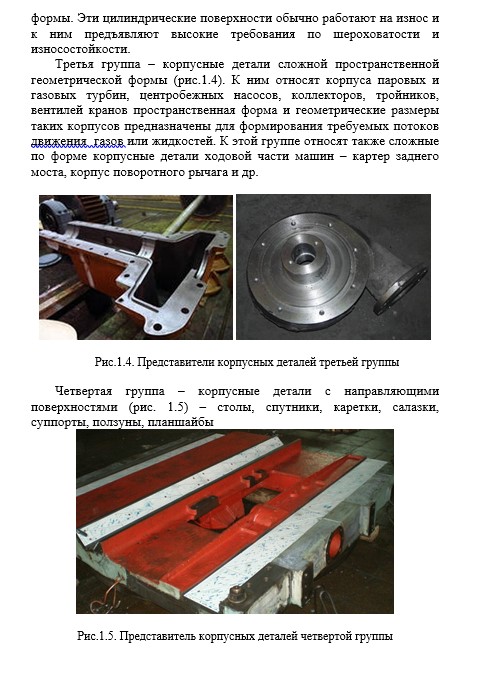 формы. Эти цилиндрические поверхности обычно работают на износ и к ним предъявляют высокие требования по шероховатости и износостойкости.

Третья группа – корпусные детали сложной пространственной геометрической формы (рис.1.4). К ним относят корпуса паровых и газовых турбин, центробежных насосов, коллекторов, тройников, вентилей кранов пространственная форма и геометрические размеры таких корпусов предназначены для формирования требуемых потоков движения газов или жидкостей. К этой группе относят также сложные по форме корпусные детали ходовой части машин – картер заднего моста, корпус поворотного рычага и др.

Рис.1.4. Представители корпусных деталей третьей группы

Четвертая группа – корпусные детали с направляющими поверхностями (рис. 1.5) – столы, спутники, каретки, салазки, суппорты, ползуны, планшайбы

Рис.1.5. Представитель корпусных деталей четвертой группы